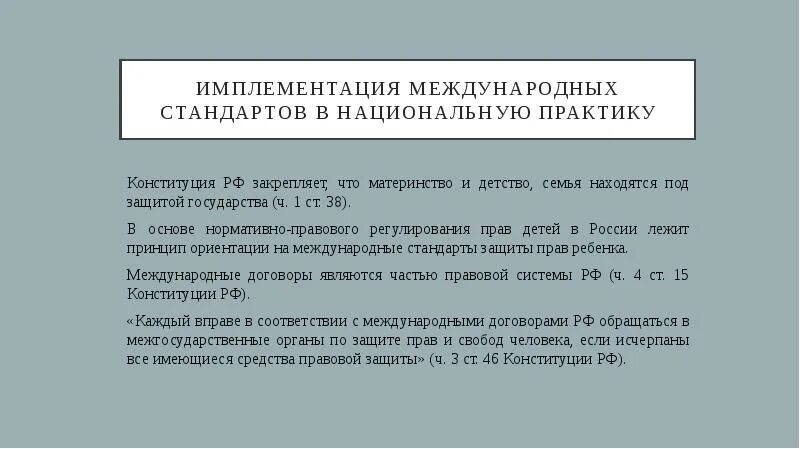 ИМПЛЕМЕНТАЦИЯ МЕЖДУНАРОДНЫХ СТАНДАРТОВ В НАЦИОНАЛЬНУЮ ПРАКТИКУ

Конституция РФ закрепляет, что материнство и детство, семья находятся под защитой государства (ч. 1 ст. 38).

В основе нормативно-правового регулирования прав детей в России лежит принцип ориентации на международные стандарты защиты прав ребенка.

Международные договоры являются частью правовой системы РФ (ч. 4 ст. 15 Конституции РФ).

«Каждый вправе в соответствии с международными договорами РФ обращаться в межгосударственные органы по защите прав и свобод человека, если исчерпаны все имеющиеся средства правовой защиты» (ч. 3 ст. 46 Конституции РФ).